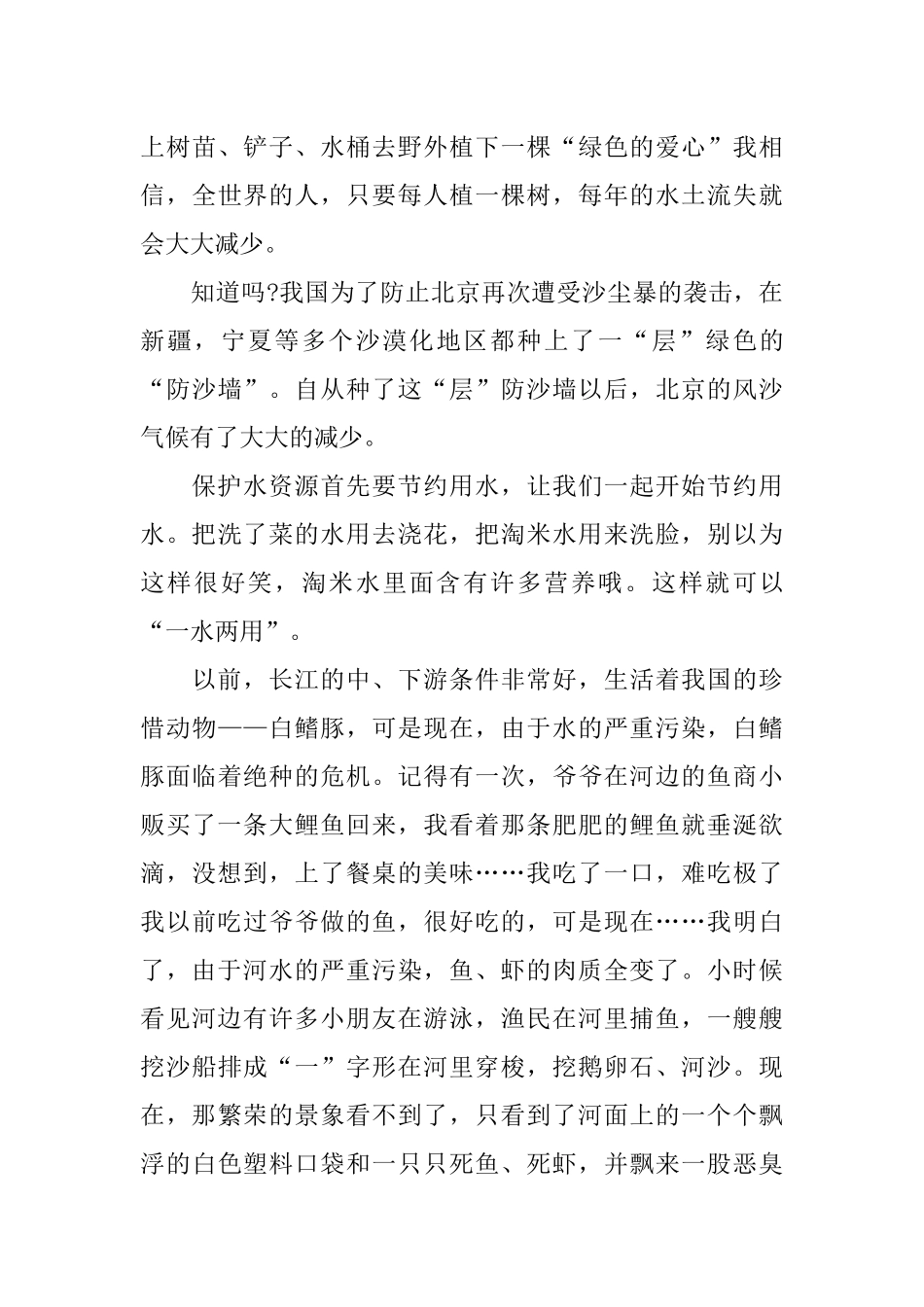 上树苗、铲子、水桶去野外植下一棵“绿色的爱心”我相信，全世界的人，只要每人植一棵树，每年的水土流失就会大大减少。

知道吗?我国为了防止北京再次遭受沙尘暴的袭击，在新疆，宁夏等多个沙漠化地区都种上了一“层”绿色的“防沙墙”。自从种了这“层”防沙墙以后，北京的风沙气候有了大大的减少。

保护水资源首先要节约用水，让我们一起开始节约用水。把洗了菜的水用去浇花，把淘米水用来洗脸，别以为这样很好笑，淘米水里面含有许多营养哦。这样就可以“一水两用”。

以前，长江的中、下游条件非常好，生活着我国的珍惜动物——白鳍豚，可是现在，由于水的严重污染，白鳍豚面临着绝种的危机。记得有一次，爷爷在河边的鱼商小贩买了一条大鲤鱼回来，我看着那条肥肥的鲤鱼就垂涎欲滴，没想到，上了餐桌的美味……我吃了一口，难吃极了我以前吃过爷爷做的鱼，很好吃的，可是现在……我明白了，由于河水的严重污染，鱼、虾的肉质全变了。小时候看见河边有许多小朋友在游泳，渔民在河里捕鱼，一艘艘挖沙船排成“一”字形在河里穿梭，挖鹅卵石、河沙。现在，那繁荣的景象看不到了，只看到了河面上的一个个飘浮的白色塑料口袋和一只只死鱼、死虾，并飘来一股恶臭